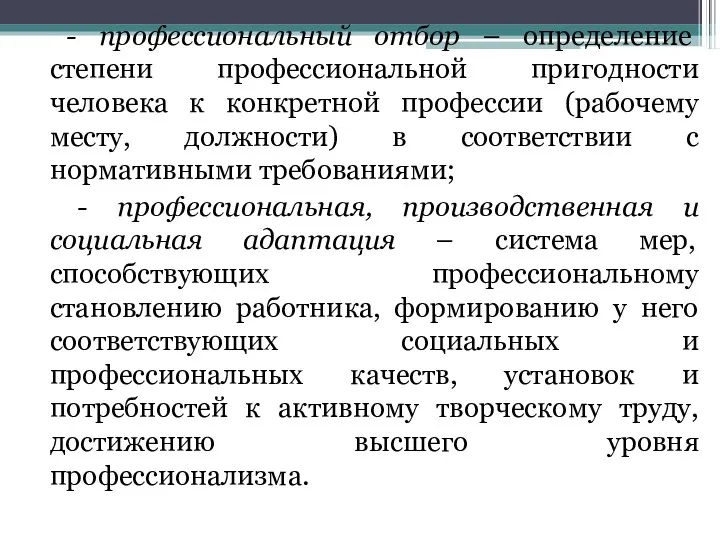 - профессиональный отбор – определение степени профессиональной пригодности человека к конкретной профессии (рабочему месту, должности) в соответствии с нормативными требованиями;

- профессиональная, производственная и социальная адаптация – система мер, способствующих профессиональному становлению работника, формированию у него соответствующих социальных и профессиональных качеств, установок и потребностей к активному творческому труду, достижению высшего уровня профессионализма.